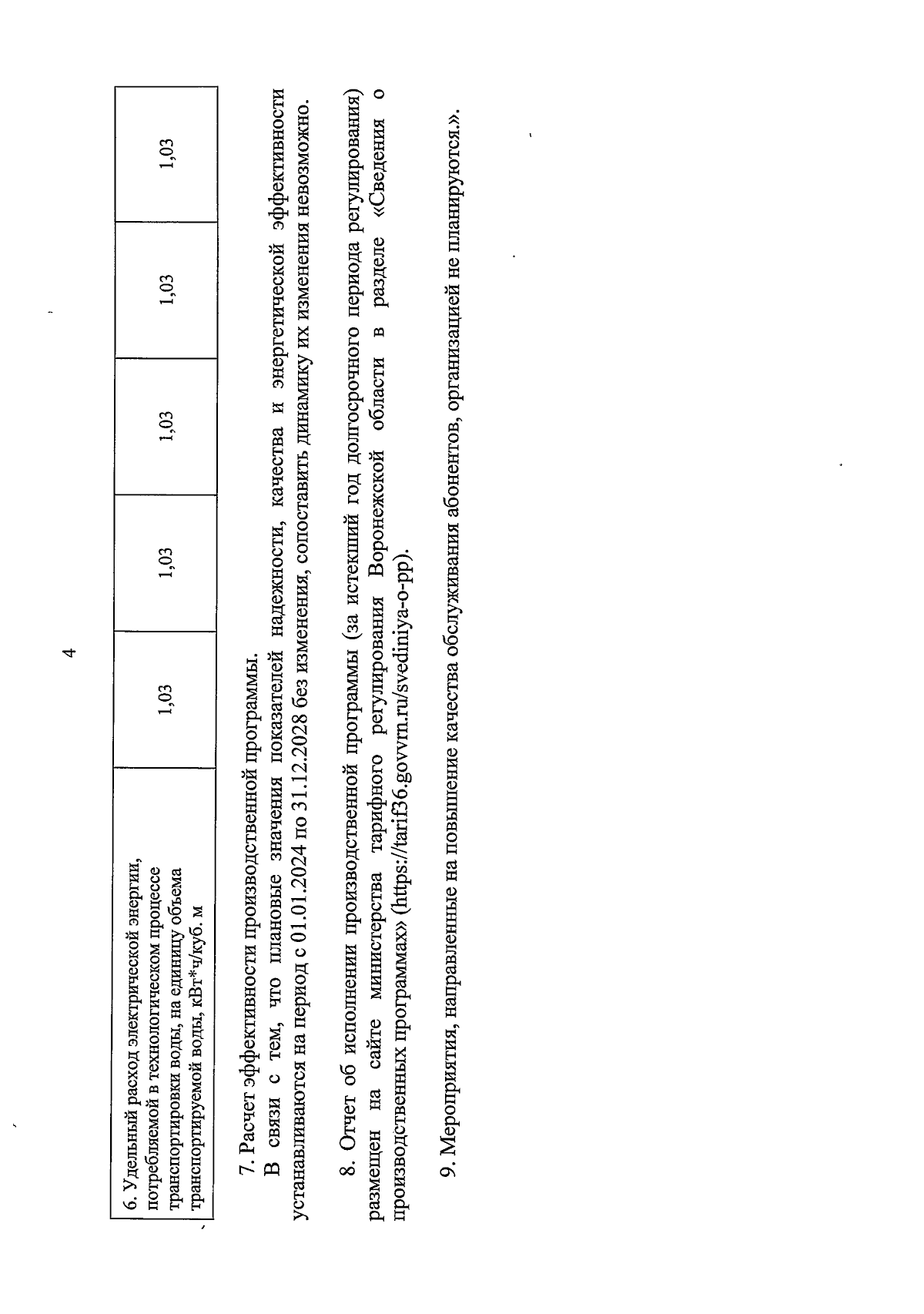 4

| 6. Удельный расход электрической энергии, потребляемой в технологическом процессе транспортировки воды, на единицу объема транспортируемой воды, кВт*ч/куб. м | 1,03 | 1,03 | 1,03 | 1,03 | 1,03 |
|---|---|---|---|---|---|

7. Расчет эффективности производственной программы.

В связи с тем, что плановые значения показателей надежности, качества и энергетической эффективности устанавливаются на период с 01.01.2024 по 31.12.2028 без изменения, сопоставить динамику их изменения невозможно.

8. Отчет об исполнении производственной программы (за истекший год долгосрочного периода регулирования) размещен на сайте министерства тарифного регулирования Воронежской области в разделе «Сведения о производственных программах» (https://tarif36.govvrn.ru/svediniya-o-pp).

9. Мероприятия, направленные на повышение качества обслуживания абонентов, организацией не планируются.».